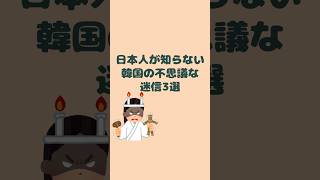 日本人が知らない
韓国の不思議な
迷信3選